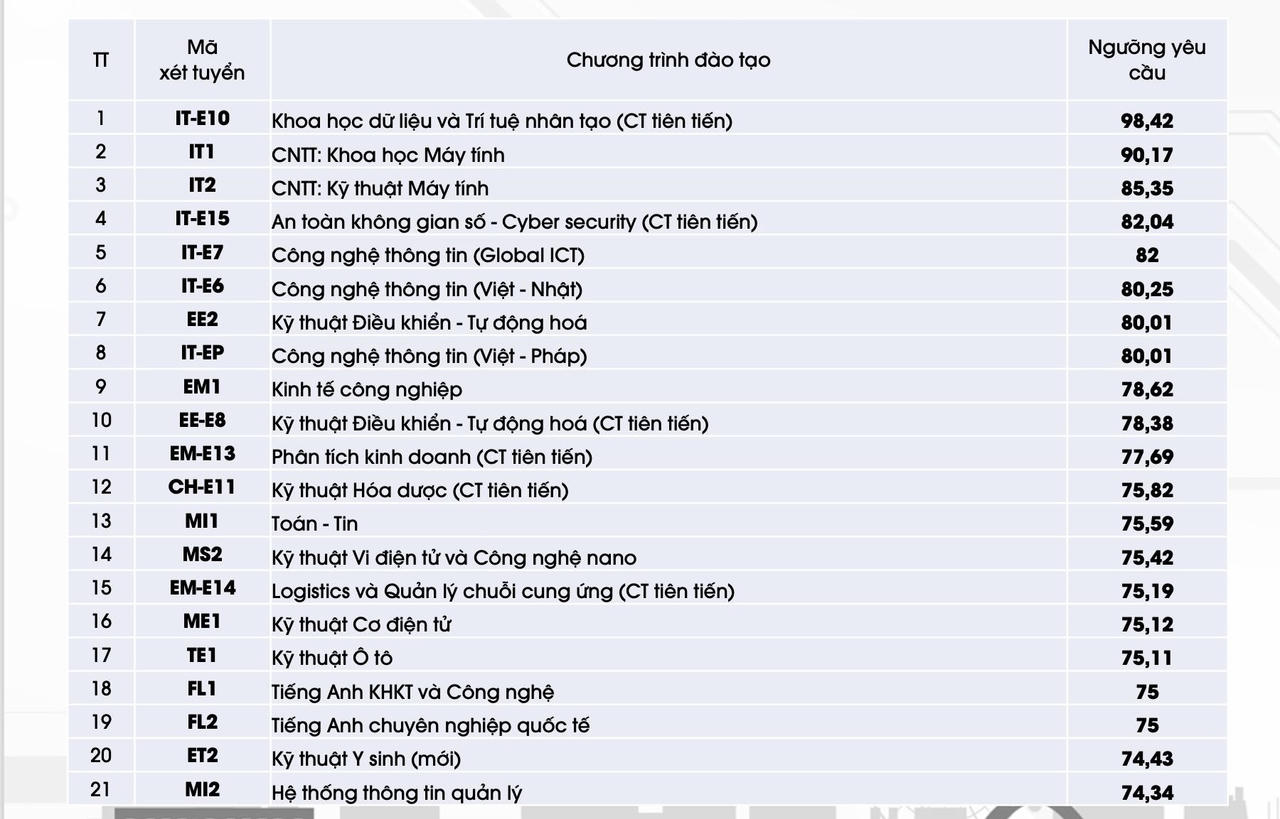 | TT | Mã xét tuyển | Chương trình đào tạo | Ngưỡng yêu cầu |
|---|---|---|---|
| 1 | IT-E10 | Khoa học dữ liệu và Trí tuệ nhân tạo (CT tiên tiến) | 98,42 |
| 2 | IT1 | CNTT: Khoa học Máy tính | 90,17 |
| 3 | IT2 | CNTT: Kỹ thuật Máy tính | 85,35 |
| 4 | IT-E15 | An toàn không gian số - Cyber security (CT tiên tiến) | 82,04 |
| 5 | IT-E7 | Công nghệ thông tin (Global ICT) | 82 |
| 6 | IT-E6 | Công nghệ thông tin (Việt - Nhật) | 80,25 |
| 7 | EE2 | Kỹ thuật Điều khiển - Tự động hoá | 80,01 |
| 8 | IT-EP | Công nghệ thông tin (Việt - Pháp) | 80,01 |
| 9 | EM1 | Kinh tế công nghiệp | 78,62 |
| 10 | EE-E8 | Kỹ thuật Điều khiển - Tự động hoá (CT tiên tiến) | 78,38 |
| 11 | EM-E13 | Phân tích kinh doanh (CT tiên tiến) | 77,69 |
| 12 | CH-E11 | Kỹ thuật Hóa dược (CT tiên tiến) | 75,82 |
| 13 | MI1 | Toán - Tin | 75,59 |
| 14 | MS2 | Kỹ thuật Vi điện tử và Công nghệ nano | 75,42 |
| 15 | EM-E14 | Logistics và Quản lý chuỗi cung ứng (CT tiên tiến) | 75,19 |
| 16 | ME1 | Kỹ thuật Cơ điện tử | 75,12 |
| 17 | TE1 | Kỹ thuật Ô tô | 75,11 |
| 18 | FL1 | Tiếng Anh KHKT và Công nghệ | 75 |
| 19 | FL2 | Tiếng Anh chuyên nghiệp quốc tế | 75 |
| 20 | ET2 | Kỹ thuật Y sinh (mới) | 74,43 |
| 21 | MI2 | Hệ thống thông tin quản lý | 74,34 |